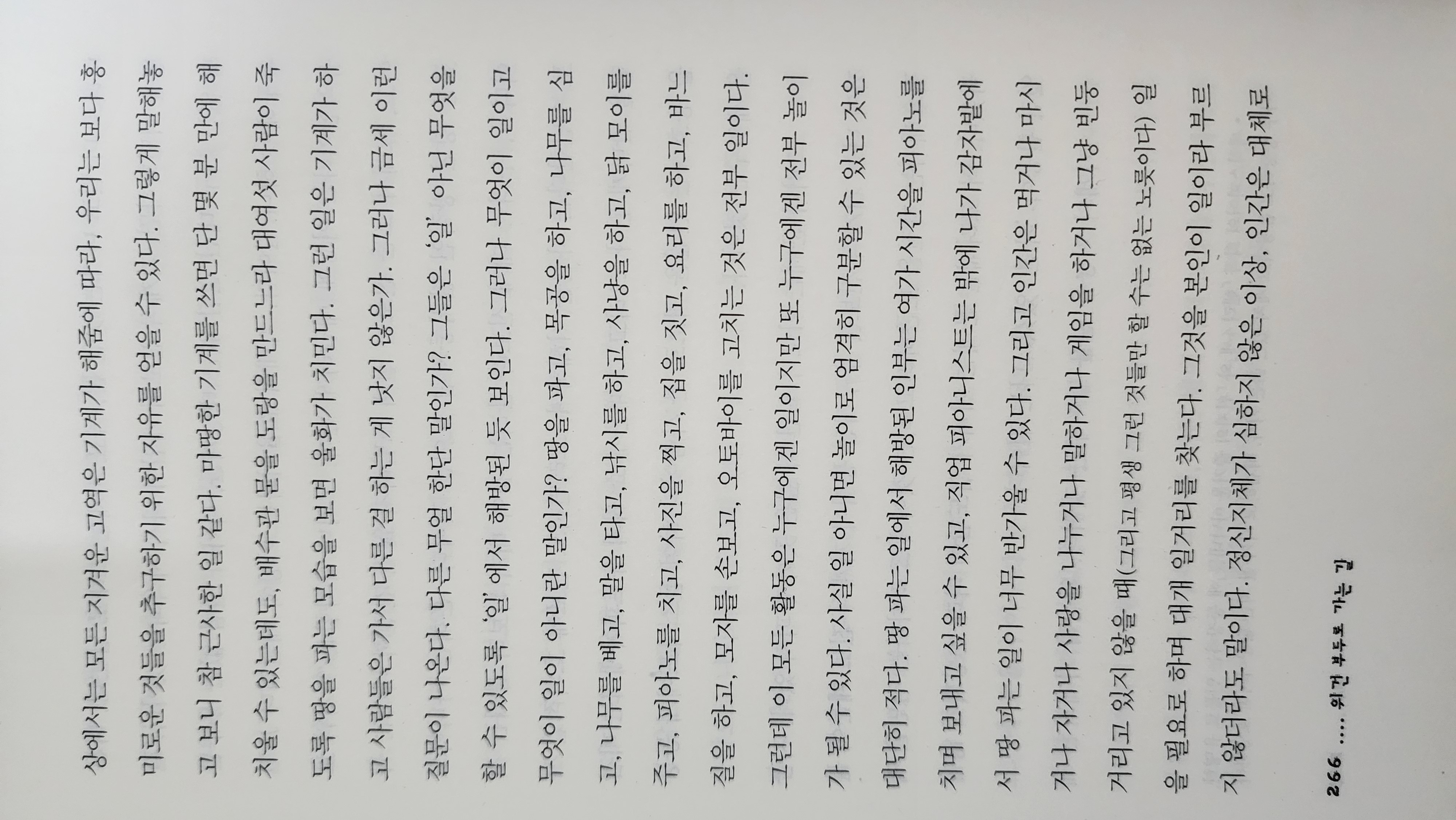 상에서는 모든 지겨운 고역은 기계가 해줌에 따라, 우리는 보다 흥미로운 것들을 추구하기 위한 자유를 얻을 수 있다. 그렇게 말해놓고 보니 참 근사한 일 같다. 마땅한 기계를 쓰면 단 몇 분 만에 해치울 수 있는데도, 배수관 묻을 도랑을 만드느라 대여섯 사람이 죽도록 땅을 파는 모습을 보면 울화가 치민다. 그런 일은 기계가 하고 사람들은 가서 다른 걸 하는 게 낫지 않은가. 그러나 금세 이런 질문이 나온다. 다른 무얼 한단 말인가? 그들은 '일' 아닌 무엇을 할 수 있도록 '일'에서 해방된 듯 보인다. 그러나 무엇이 일이고 무엇이 일이 아니란 말인가? 땅을 파고, 목공을 하고, 나무를 심고, 나무를 베고, 말을 타고, 낚시를 하고, 사냥을 하고, 닭 모이를 주고, 피아노를 치고, 사진을 찍고, 집을 짓고, 요리를 하고, 바느질을 하고, 모자를 손보고, 오토바이를 고치는 것은 전부 일이다. 그런데 이 모든 활동은 누구에겐 일이지만 또 누구에겐 전부 놀이가 될 수 있다. 사실 일 아니면 놀이로 엄격히 구분할 수 있는 것은 대단히 적다. 땅 파는 일에서 해방된 인부는 여가 시간을 피아노를 치며 보내고 싶을 수 있고, 직업 피아니스트는 밖에 나가 감자밭에서 땅 파는 일이 너무 반가울 수 있다. 그리고 인간은 먹거나 마시거나 자거나 사랑을 나누거나 말하거나 게임을 하거나 그냥 빈둥거리고 있지 않을 때(그리고 평생 그런 것들만 할 수는 없는 노릇이다) 일을 필요로 하며 대개 일거리를 찾는다. 그것을 본인이 일이라 부르지 않더라도 말이다. 정신지체가 심하지 않은 이상, 인간은 대체로

266 .... 위건 부두로 가는 길